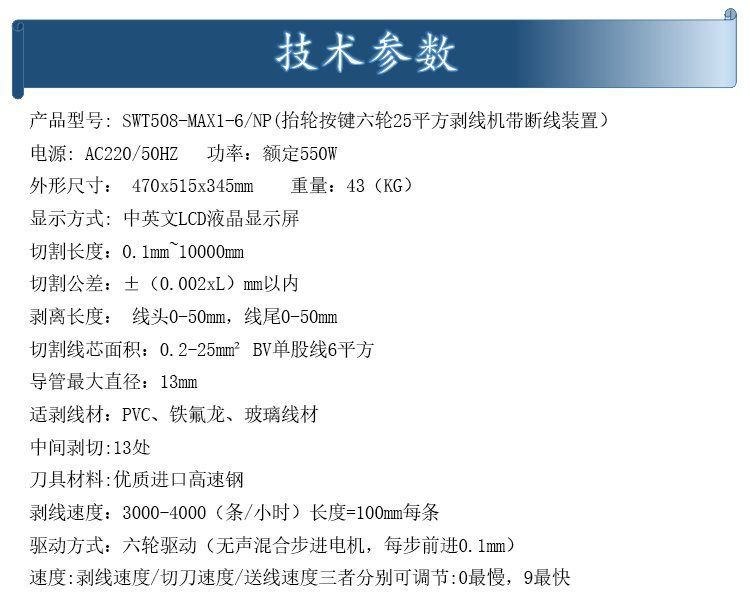 技术参数

产品型号: SWT508-MAX1-6/NP(抬轮按键六轮25平方剥线机带断线装置)

电源: AC220/50HZ 功率：额定550W

外形尺寸： 470x515x345mm 重量：43（KG）

显示方式: 中英文LCD液晶显示屏

切割长度：0.1mm~10000mm

切割公差：±（0.002xL）mm以内

剥离长度： 线头0-50mm，线尾0-50mm

切割线芯面积：0.2-25$mm^2$ BV单股线6平方

导管最大直径：13mm

适剥线材：PVC、铁氟龙、玻璃线材

中间剥切:13处

刀具材料:优质进口高速钢

剥线速度：3000-4000（条/小时）长度=100mm每条

驱动方式：六轮驱动（无声混合步进电机，每步前进0.1mm）

速度:剥线速度/切刀速度/送线速度三者分别可调节:0最慢，9最快